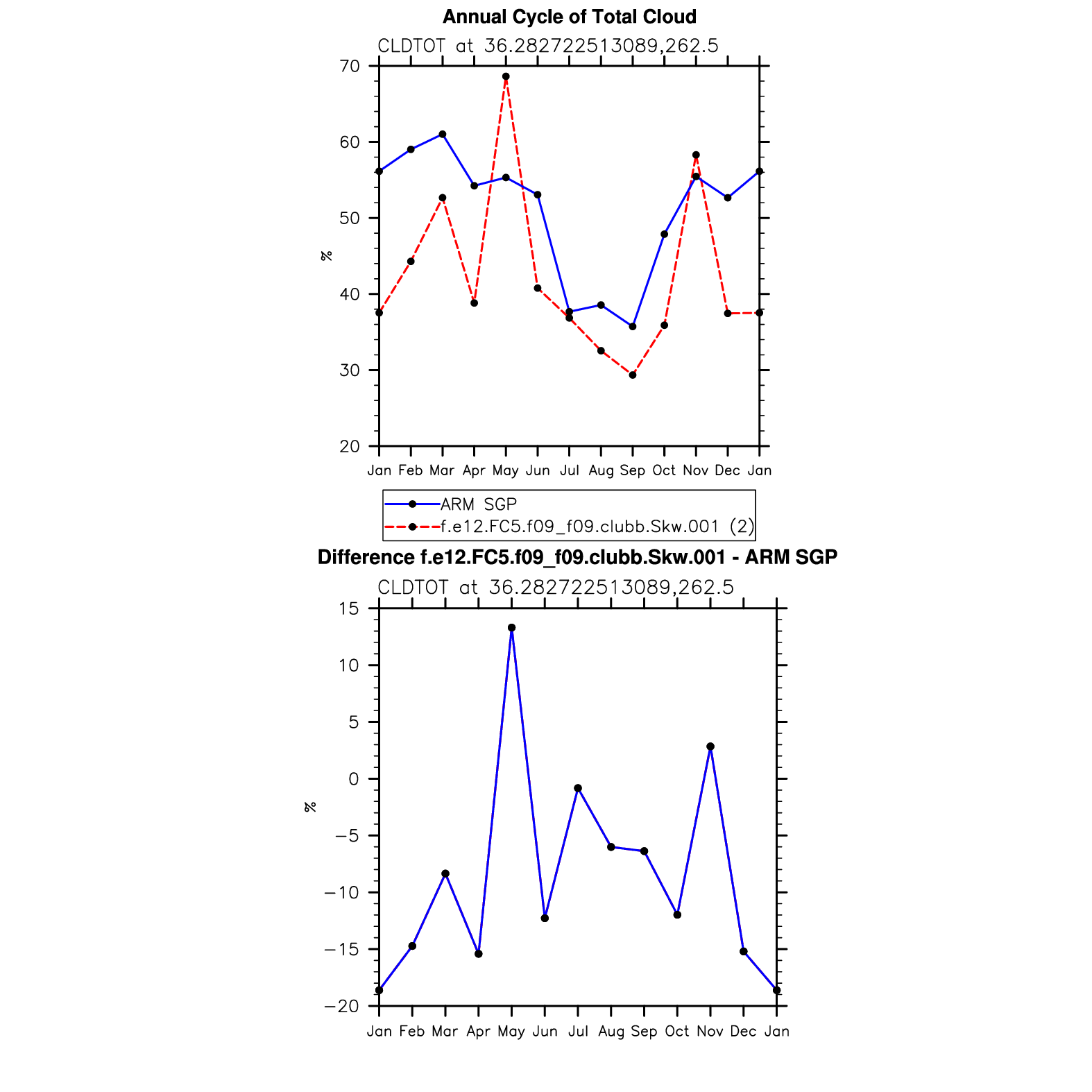 Annual Cycle of Total Cloud

CLDTOT at 36.282722513089,262.5

70
60
50
40
30
20

%

Jan Feb Mar Apr May Jun Jul Aug Sep Oct Nov Dec Jan

ARM SGP
f.e12.FC5.f09_f09.clubb.Skw.001 (2)

Difference f.e12.FC5.f09_f09.clubb.Skw.001 - ARM SGP

CLDTOT at 36.282722513089,262.5

15
10
5
0
−5
−10
−15
−20

%

Jan Feb Mar Apr May Jun Jul Aug Sep Oct Nov Dec Jan